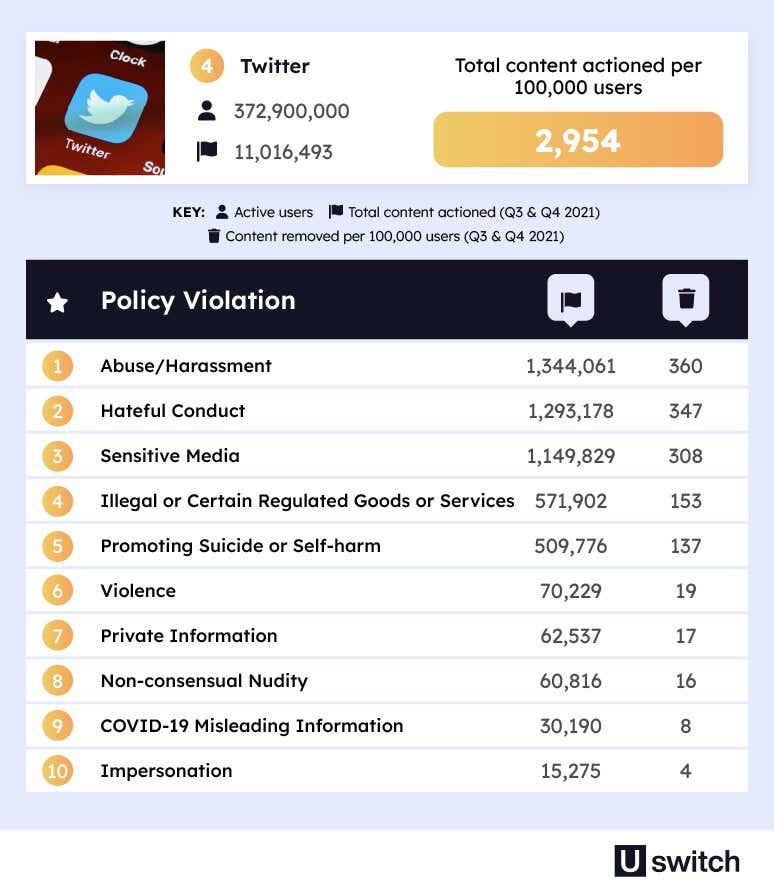 Clock

Twitter

So

4 Twitter

372,900,000

11,016,493

Total content actioned per 100,000 users

2,954

KEY: Active users Total content actioned (Q3 & Q4 2021)
Content removed per 100,000 users (Q3 & Q4 2021)

| | Policy Violation | | |
|---|---|---|---|
| 1 | Abuse/Harassment | 1,344,061 | 360 |
| 2 | Hateful Conduct | 1,293,178 | 347 |
| 3 | Sensitive Media | 1,149,829 | 308 |
| 4 | Illegal or Certain Regulated Goods or Services | 571,902 | 153 |
| 5 | Promoting Suicide or Self-harm | 509,776 | 137 |
| 6 | Violence | 70,229 | 19 |
| 7 | Private Information | 62,537 | 17 |
| 8 | Non-consensual Nudity | 60,816 | 16 |
| 9 | COVID-19 Misleading Information | 30,190 | 8 |
| 10 | Impersonation | 15,275 | 4 |

U switch